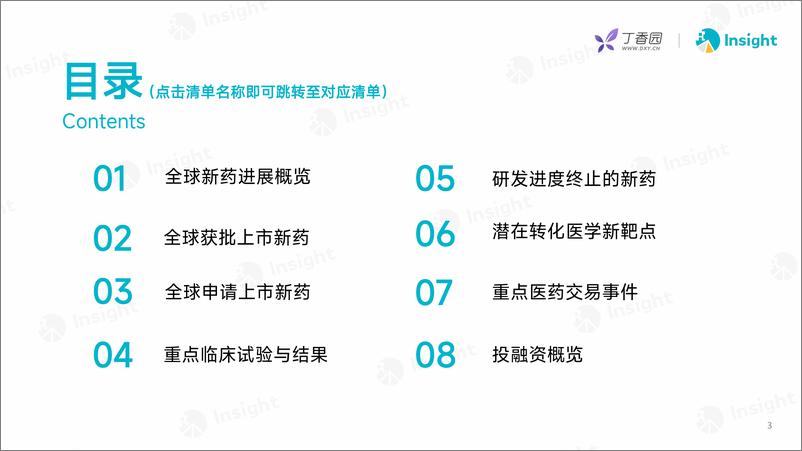 丁香园
WWW.DXY.CN
Insight

目录（点击清单名称即可跳转至对应清单）
Contents

01 全球新药进展概览

02 全球获批上市新药

03 全球申请上市新药

04 重点临床试验与结果

05 研发进度终止的新药

06 潜在转化医学新靶点

07 重点医药交易事件

08 投融资概览

3